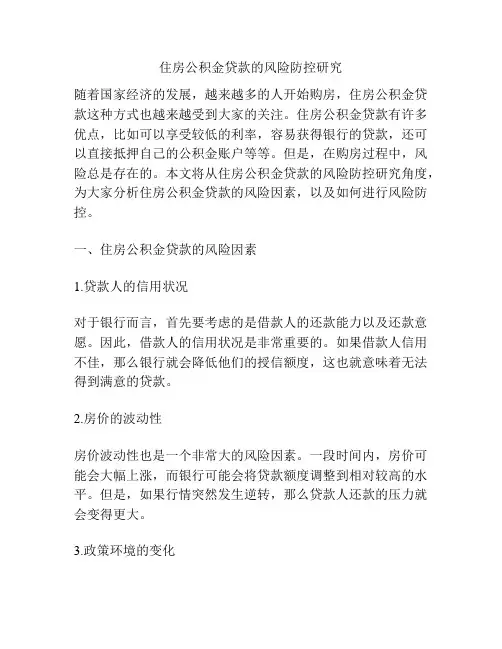 住房公积金贷款的风险防控研究

随着国家经济的发展，越来越多的人开始购房，住房公积金贷款这种方式也越来越受到大家的关注。住房公积金贷款有许多优点，比如可以享受较低的利率，容易获得银行的贷款，还可以直接抵押自己的公积金账户等等。但是，在购房过程中，风险总是存在的。本文将从住房公积金贷款的风险防控研究角度，为大家分析住房公积金贷款的风险因素，以及如何进行风险防控。

一、住房公积金贷款的风险因素

1.贷款人的信用状况

对于银行而言，首先要考虑的是借款人的还款能力以及还款意愿。因此，借款人的信用状况是非常重要的。如果借款人信用不佳，那么银行就会降低他们的授信额度，这也就意味着无法得到满意的贷款。

2.房价的波动性

房价波动性也是一个非常大的风险因素。一段时间内，房价可能会大幅上涨，而银行可能会将贷款额度调整到相对较高的水平。但是，如果行情突然发生逆转，那么贷款人还款的压力就会变得更大。

3.政策环境的变化